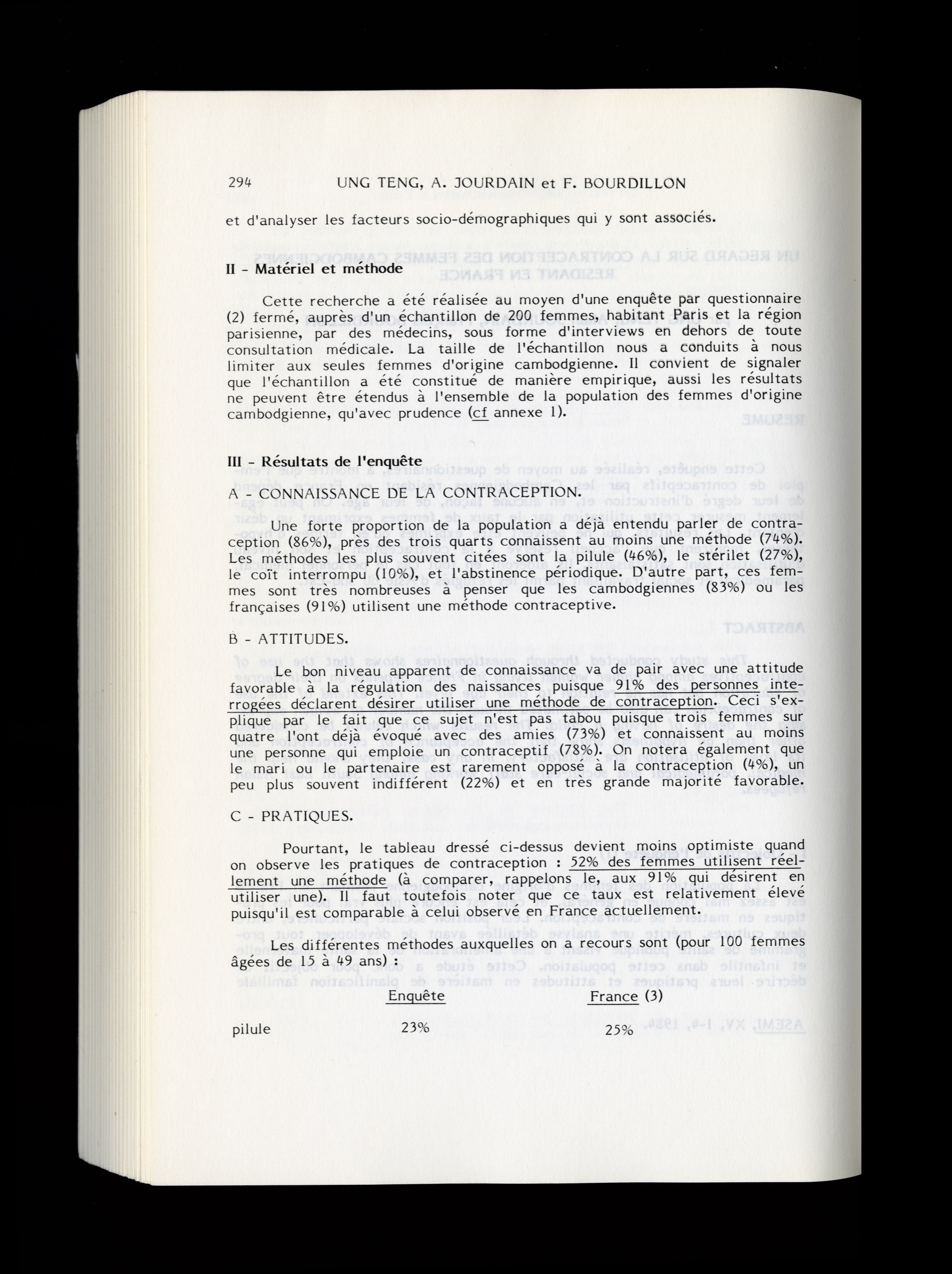 294 UNG TENG, A. JOURDAIN et F. BOURDILLON

et d'analyser les facteurs socio-démographiques qui y sont associés.

II - Matériel et méthode

Cette recherche a été réalisée au moyen d'une enquête par questionnaire (2) fermé, auprès d'un échantillon de 200 femmes, habitant Paris et la région parisienne, par des médecins, sous forme d'interviews en dehors de toute consultation médicale. La taille de l'échantillon nous a conduits à nous limiter aux seules femmes d'origine cambodgienne. Il convient de signaler que l'échantillon a été constitué de manière empirique, aussi les résultats ne peuvent être étendus à l'ensemble de la population des femmes d'origine cambodgienne, qu'avec prudence (cf annexe 1).

III - Résultats de l'enquête

A - CONNAISSANCE DE LA CONTRACEPTION.

Une forte proportion de la population a déjà entendu parler de contraception (86%), près des trois quarts connaissent au moins une méthode (74%). Les méthodes les plus souvent citées sont la pilule (46%), le stérilet (27%), le coït interrompu (10%), et l'abstinence périodique. D'autre part, ces femmes sont très nombreuses à penser que les cambodgiennes (83%) ou les françaises (91%) utilisent une méthode contraceptive.

B - ATTITUDES.

Le bon niveau apparent de connaissance va de pair avec une attitude favorable à la régulation des naissances puisque 91% des personnes interrogées déclarent désirer utiliser une méthode de contraception. Ceci s'explique par le fait que ce sujet n'est pas tabou puisque trois femmes sur quatre l'ont déjà évoqué avec des amies (73%) et connaissent au moins une personne qui emploie un contraceptif (78%). On notera également que le mari ou le partenaire est rarement opposé à la contraception (4%), un peu plus souvent indifférent (22%) et en très grande majorité favorable.

C - PRATIQUES.

Pourtant, le tableau dressé ci-dessus devient moins optimiste quand on observe les pratiques de contraception : 52% des femmes utilisent réellement une méthode (à comparer, rappelons le, aux 91% qui désirent en utiliser une). Il faut toutefois noter que ce taux est relativement élevé puisqu'il est comparable à celui observé en France actuellement.

Les différentes méthodes auxquelles on a recours sont (pour 100 femmes âgées de 15 à 49 ans) :

| | Enquête | France (3) |
|---|---|---|
| pilule | 23% | 25% |